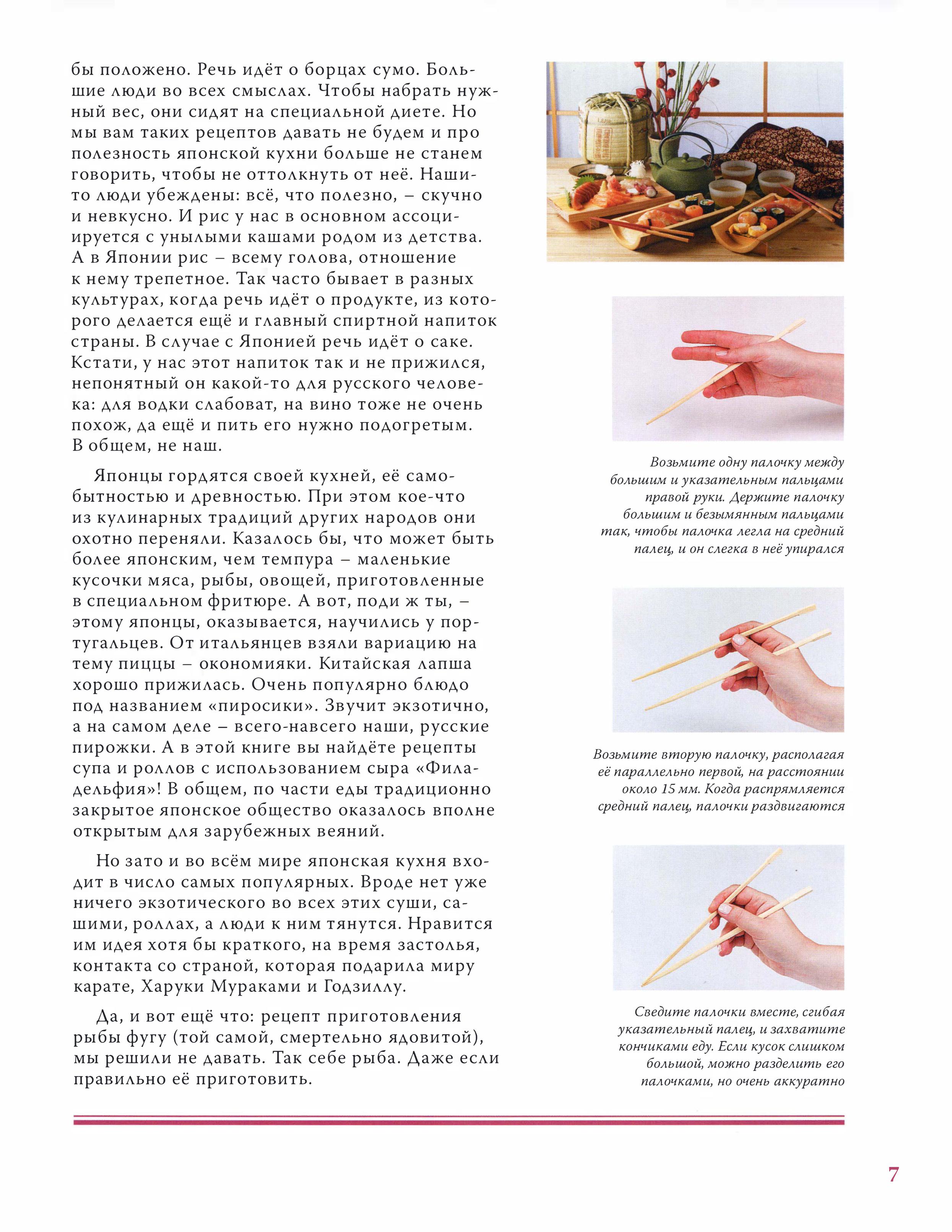 бы положено. Речь идёт о борцах сумо. Большие люди во всех смыслах. Чтобы набрать нужный вес, они сидят на специальной диете. Но мы вам таких рецептов давать не будем и про полезность японской кухни больше не станем говорить, чтобы не оттолкнуть от неё. Наши-то люди убеждены: всё, что полезно, – скучно и невкусно. И рис у нас в основном ассоциируется с унылыми кашами родом из детства. А в Японии рис – всему голова, отношение к нему трепетное. Так часто бывает в разных культурах, когда речь идёт о продукте, из которого делается ещё и главный спиртной напиток страны. В случае с Японией речь идёт о саке. Кстати, у нас этот напиток так и не прижился, непонятный он какой-то для русского человека: для водки слабоват, на вино тоже не очень похож, да ещё и пить его нужно подогретым. В общем, не наш.

Японцы гордятся своей кухней, её самобытностью и древностью. При этом кое-что из кулинарных традиций других народов они охотно переняли. Казалось бы, что может быть более японским, чем темпура – маленькие кусочки мяса, рыбы, овощей, приготовленные в специальном фритюре. А вот, поди ж ты, – этому японцы, оказывается, научились у португальцев. От итальянцев взяли вариацию на тему пиццы – окономияки. Китайская лапша хорошо прижилась. Очень популярно блюдо под названием «пиросики». Звучит экзотично, а на самом деле – всего-навсего наши, русские пирожки. А в этой книге вы найдёте рецепты супа и роллов с использованием сыра «Филадельфия»! В общем, по части еды традиционно закрытое японское общество оказалось вполне открытым для зарубежных веяний.

Но зато и во всём мире японская кухня входит в число самых популярных. Вроде нет уже ничего экзотического во всех этих суши, сашими, роллах, а люди к ним тянутся. Нравится им идея хотя бы краткого, на время застолья, контакта со страной, которая подарила миру карате, Харуки Мураками и Годзиллу.

Да, и вот ещё что: рецепт приготовления рыбы фугу (той самой, смертельно ядовитой), мы решили не давать. Так себе рыба. Даже если правильно её приготовить.

Возьмите одну палочку между большим и указательным пальцами правой руки. Держите палочку большим и безымянным пальцами так, чтобы палочка легла на средний палец, и он слегка в неё упирался

Возьмите вторую палочку, располагая её параллельно первой, на расстоянии около 15 мм. Когда распрямляется средний палец, палочки раздвигаются

Сведите палочки вместе, сгибая указательный палец, и захватите кончиками еду. Если кусок слишком большой, можно разделить его палочками, но очень аккуратно

7